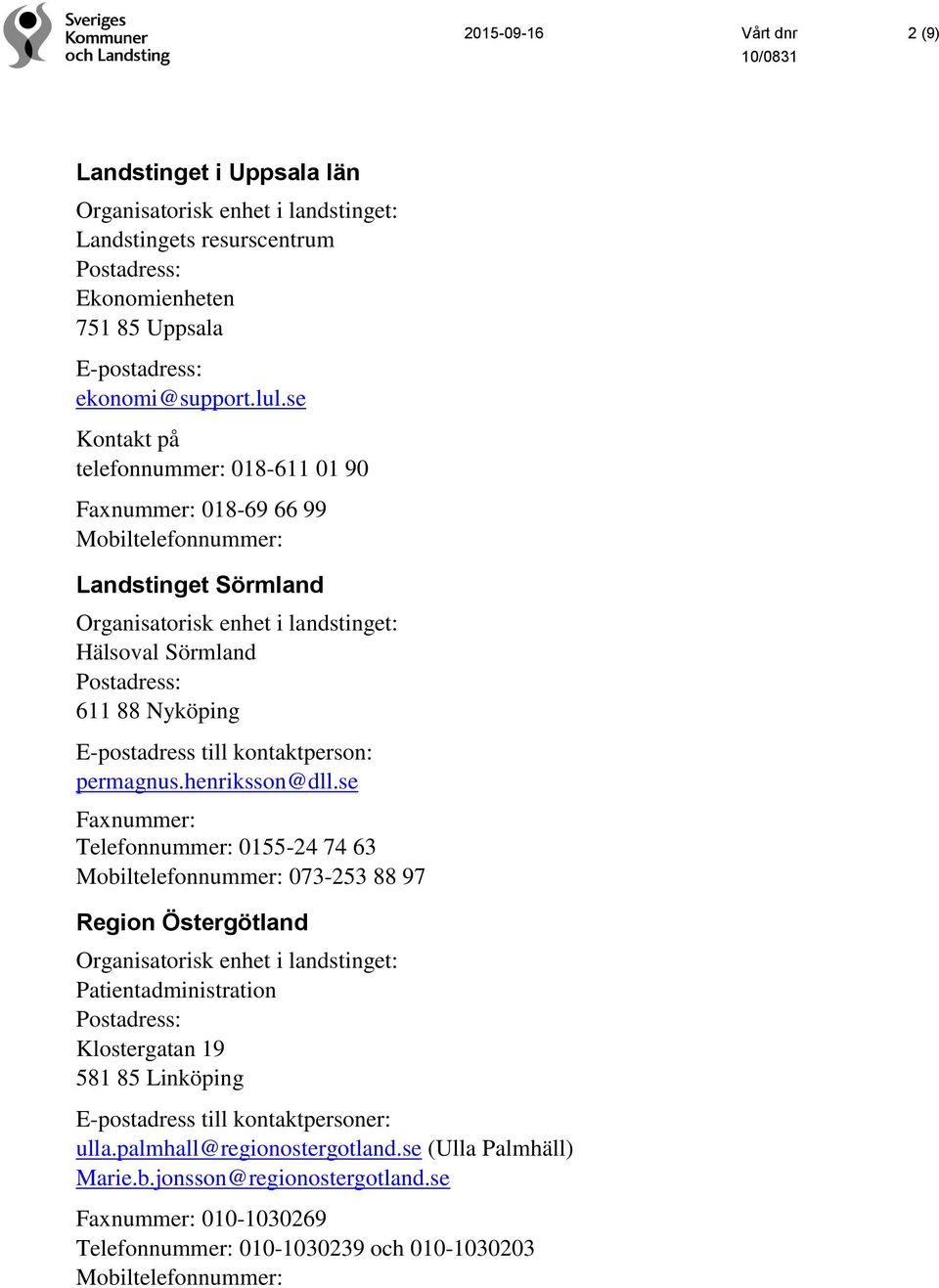 Sveriges Kommuner och Landsting

2015-09-16

Vårt dnr 10/0831

2 (9)

Landstinget i Uppsala län

Organisatorisk enhet i landstinget: Landstingets resurscentrum
Postadress:
Ekonomienheten
751 85 Uppsala

E-postadress:
ekonomi@support.lul.se

Kontakt på telefonnummer: 018-611 01 90

Faxnummer: 018-69 66 99
Mobiltelefonnummer:

Landstinget Sörmland

Organisatorisk enhet i landstinget:
Hälsoval Sörmland
Postadress:
611 88 Nyköping

E-postadress till kontaktperson:
permagnus.henriksson@dll.se

Faxnummer:
Telefonnummer: 0155-24 74 63
Mobiltelefonnummer: 073-253 88 97

Region Östergötland

Organisatorisk enhet i landstinget:
Patientadministration
Postadress:
Klostergatan 19
581 85 Linköping

E-postadress till kontaktpersoner:
ulla.palmhall@regionostergotland.se (Ulla Palmhäll)
Marie.b.jonsson@regionostergotland.se

Faxnummer: 010-1030269
Telefonnummer: 010-1030239 och 010-1030203
Mobiltelefonnummer: